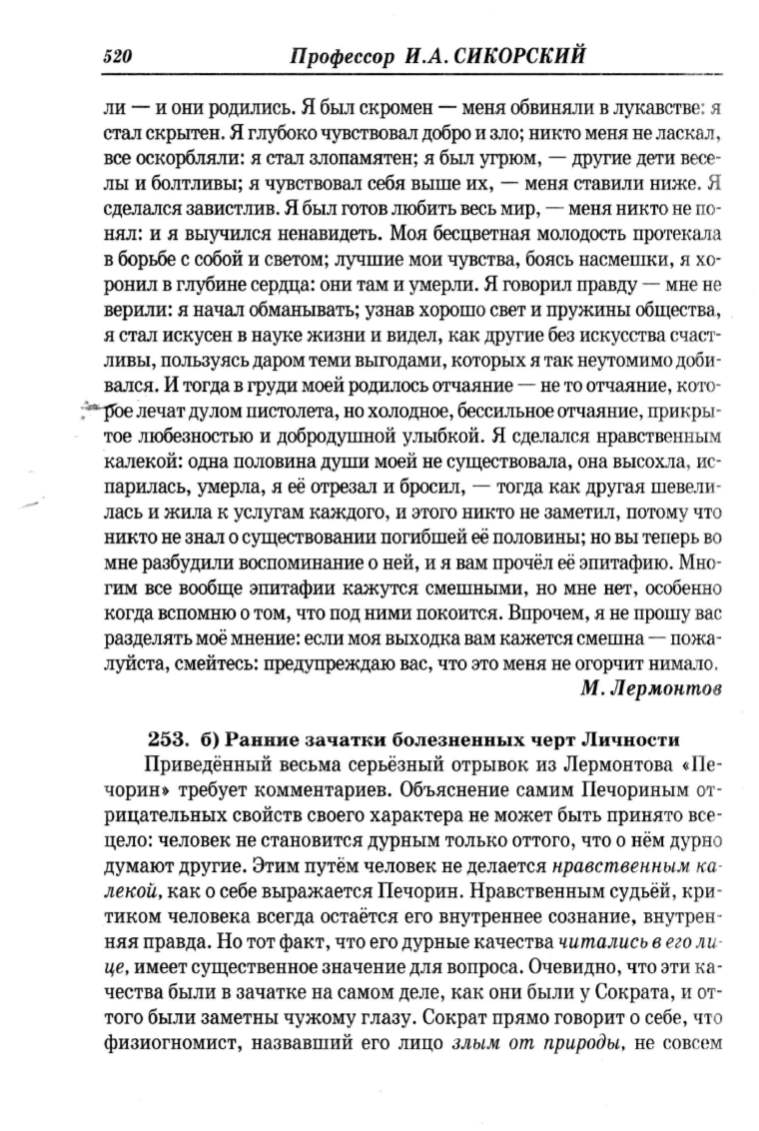 520 Профессор И.А. СИКОРСКИЙ

ли — и они родились. Я был скромен — меня обвиняли в лукавстве: я стал скрытен. Я глубоко чувствовал добро и зло; никто меня не ласкал, все оскорбляли: я стал злопамятен; я был угрюм, — другие дети веселы и болтливы; я чувствовал себя выше их, — меня ставили ниже. Я сделался завистлив. Я был готов любить весь мир, — меня никто не понял: и я выучился ненавидеть. Моя бесцветная молодость протекала в борьбе с собой и светом; лучшие мои чувства, боясь насмешки, я хоронил в глубине сердца: они там и умерли. Я говорил правду — мне не верили: я начал обманывать; узнав хорошо свет и пружины общества, я стал искусен в науке жизни и видел, как другие без искусства счастливы, пользуясь даром теми выгодами, которых я так неутомимо добивался. И тогда в груди моей родилось отчаяние — не то отчаяние, которое лечат дулом пистолета, но холодное, бессильное отчаяние, прикрытое любезностью и добродушной улыбкой. Я сделался нравственным калекой: одна половина души моей не существовала, она высохла, испарилась, умерла, я её отрезал и бросил, — тогда как другая шевелилась и жила к услугам каждого, и этого никто не заметил, потому что никто не знал о существовании погибшей её половины; но вы теперь во мне разбудили воспоминание о ней, и я вам прочёл её эпитафию. Многим все вообще эпитафии кажутся смешными, но мне нет, особенно когда вспомню о том, что под ними покоится. Впрочем, я не прошу вас разделять моё мнение: если моя выходка вам кажется смешна — пожалуйста, смейтесь: предупреждаю вас, что это меня не огорчит нимало.

М. Лермонтов

253. б) Ранние зачатки болезненных черт Личности

Приведённый весьма серьёзный отрывок из Лермонтова «Печорин» требует комментариев. Объяснение самим Печориным отрицательных свойств своего характера не может быть принято всецело: человек не становится дурным только оттого, что о нём дурно думают другие. Этим путём человек не делается нравственным калекой, как о себе выражается Печорин. Нравственным судьёй, критиком человека всегда остаётся его внутреннее сознание, внутренняя правда. Но тот факт, что его дурные качества читались в его лице, имеет существенное значение для вопроса. Очевидно, что эти качества были в зачатке на самом деле, как они были у Сократа, и оттого были заметны чужому глазу. Сократ прямо говорит о себе, что физиогномист, назвавший его лицо злым от природы, не совсем